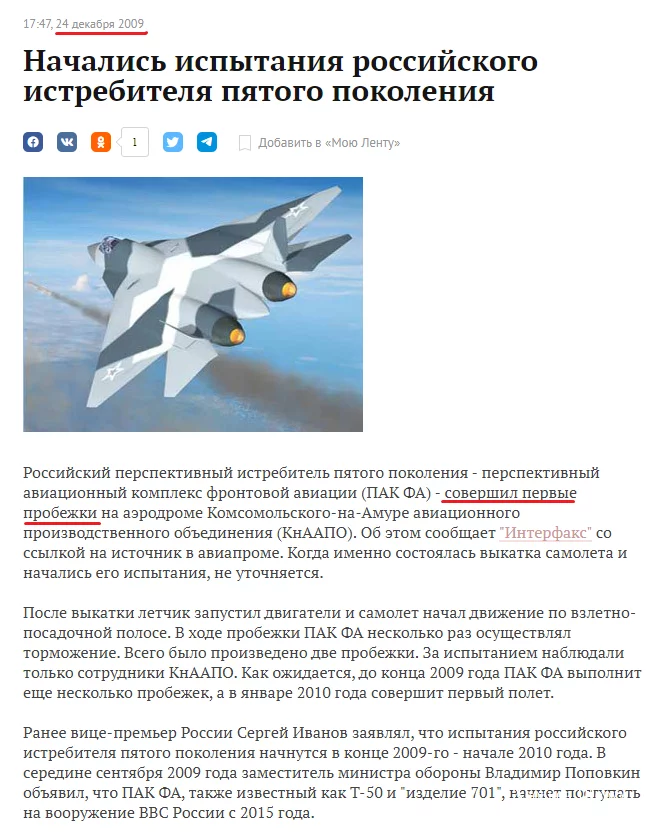 17:47, 24 декабря 2009

Начались испытания российского истребителя пятого поколения

1

Добавить в «Мою Ленту»

Российский перспективный истребитель пятого поколения - перспективный авиационный комплекс фронтовой авиации (ПАК ФА) - совершил первые пробежки на аэродроме Комсомольского-на-Амуре авиационного производственного объединения (КнААПО). Об этом сообщает "Интерфакс" со ссылкой на источник в авиапроме. Когда именно состоялась выкатка самолета и начались его испытания, не уточняется.

После выкатки летчик запустил двигатели и самолет начал движение по взлетно-посадочной полосе. В ходе пробежки ПАК ФА несколько раз осуществлял торможение. Всего было произведено две пробежки. За испытанием наблюдали только сотрудники КнААПО. Как ожидается, до конца 2009 года ПАК ФА выполнит еще несколько пробежек, а в январе 2010 года совершит первый полет.

Ранее вице-премьер России Сергей Иванов заявлял, что испытания российского истребителя пятого поколения начнутся в конце 2009-го - начале 2010 года. В середине сентября 2009 года заместитель министра обороны Владимир Поповкин объявил, что ПАК ФА, также известный как Т-50 и "изделие 701", начнет поступать на вооружение ВВС России с 2015 года.